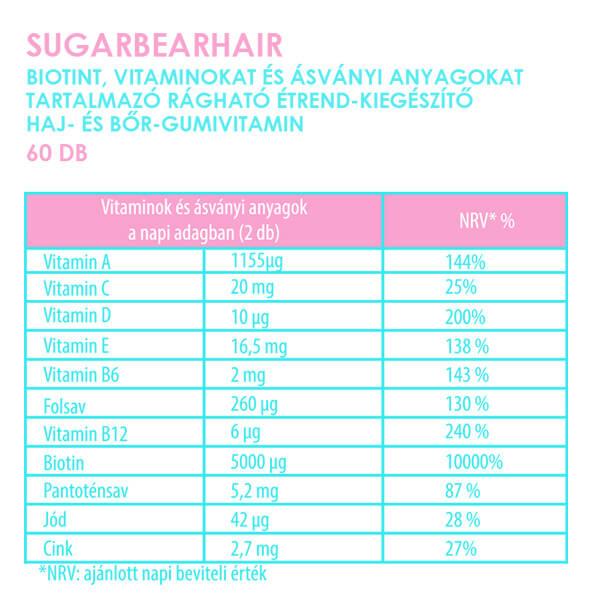 SUGARBEARHAIR
BIOTINT, VITAMINOKAT ÉS ÁSVÁNYI ANYAGOKAT TARTALMAZÓ RÁGHATÓ ÉTREND-KIEGÉSZÍTŐ HAJ- ÉS BŐR-GUMIVITAMIN
60 DB

| Vitaminok és ásványi anyagok a napi adagban (2 db) | | NRV* % |
|---|---|---|
| Vitamin A | 1155µg | 144% |
| Vitamin C | 20 mg | 25% |
| Vitamin D | 10 µg | 200% |
| Vitamin E | 16,5 mg | 138 % |
| Vitamin B6 | 2 mg | 143 % |
| Folsav | 260 µg | 130 % |
| Vitamin B12 | 6 µg | 240 % |
| Biotin | 5000 µg | 10000% |
| Pantoténsav | 5,2 mg | 87 % |
| Jód | 42 µg | 28 % |
| Cink | 2,7 mg | 27% |

*NRV: ajánlott napi beviteli érték